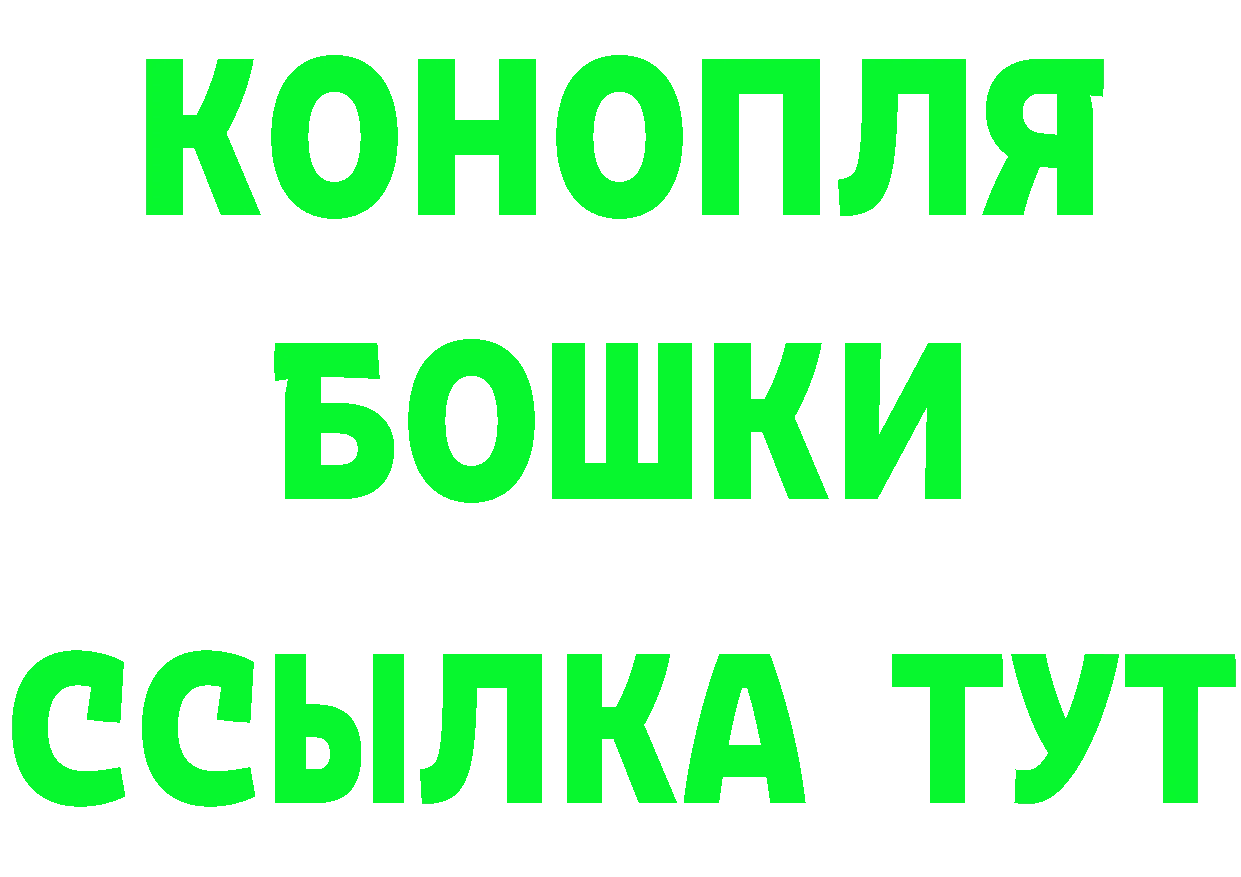 КОНОПЛЯ
БОШКИ
ССЫЛКА ТУТ